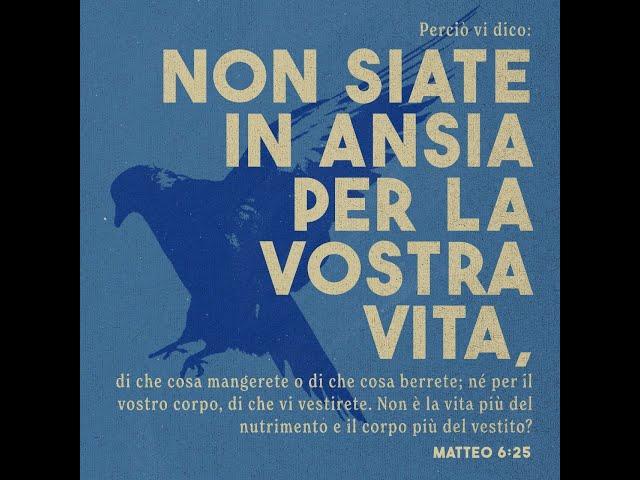 Perciò vi dico:

NON SIATE IN ANSIA PER LA VOSTRA VITA,

di che cosa mangerete o di che cosa berrete; né per il vostro corpo, di che vi vestirete. Non è la vita più del nutrimento e il corpo più del vestito?

MATTEO 6:25